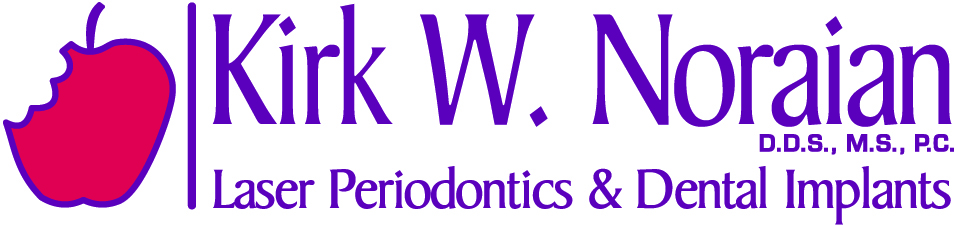 Kirk W. Noraian
D.D.S., M.S., P.C.
Laser Periodontics & Dental Implants